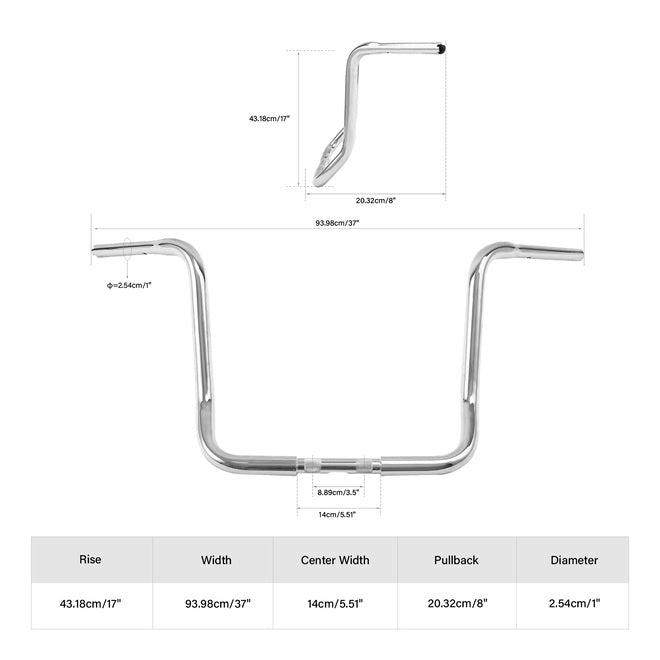 43.18cm/17"

20.32cm/8"

93.98cm/37"

Φ=2.54cm/1"

8.89cm/3.5"

14cm/5.51"

| Rise | Width | Center Width | Pullback | Diameter |
|---|---|---|---|---|
| 43.18cm/17" | 93.98cm/37" | 14cm/5.51" | 20.32cm/8" | 2.54cm/1" |